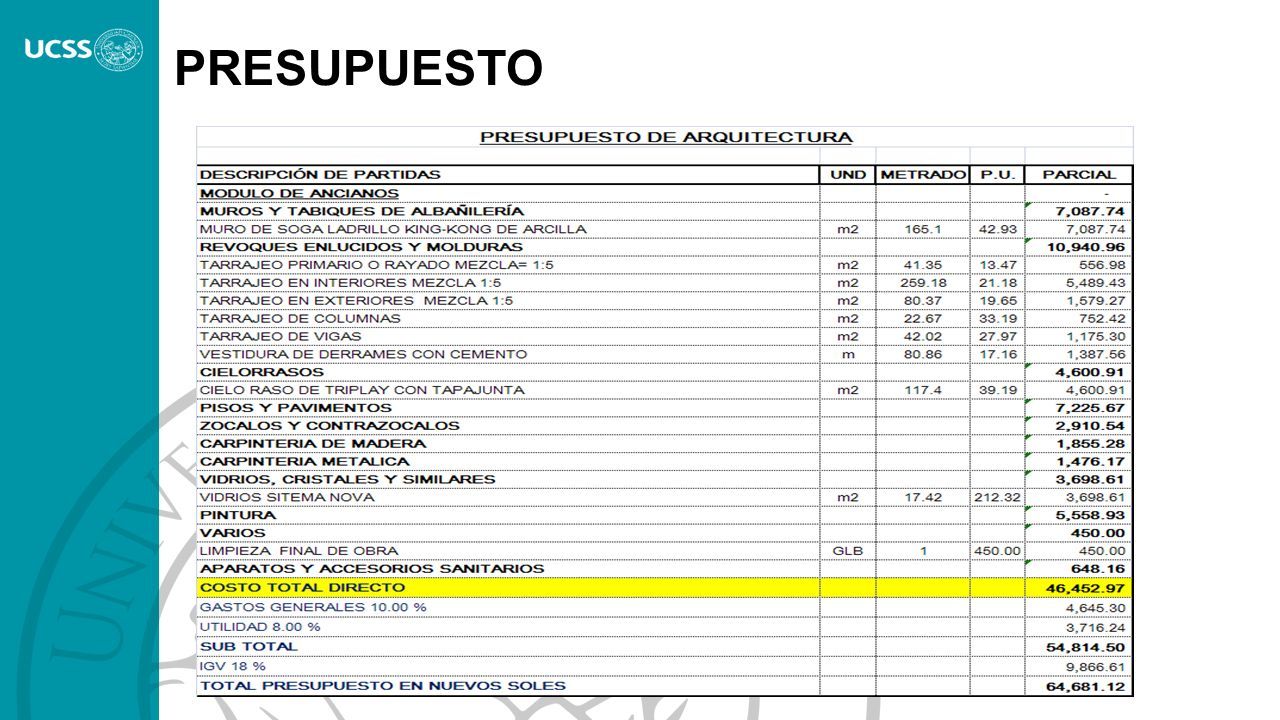 UCSS

PRESUPUESTO

PRESUPUESTO DE ARQUITECTURA

| DESCRIPCIÓN DE PARTIDAS | UND | METRADO | P.U. | PARCIAL |
|---|---|---|---|---|
| MODULO DE ANCIANOS | | | | - |
| MUROS Y TABIQUES DE ALBAÑILERÍA | | | | 7,087.74 |
| MURO DE SOGA LADRILLO KING-KONG DE ARCILLA | m2 | 165.1 | 42.93 | 7,087.74 |
| REVOQUES ENLUCIDOS Y MOLDURAS | | | | 10,940.96 |
| TARRAJEO PRIMARIO O RAYADO MEZCLA= 1:5 | m2 | 41.35 | 13.47 | 556.98 |
| TARRAJEO EN INTERIORES MEZCLA 1:5 | m2 | 259.18 | 21.18 | 5,489.43 |
| TARRAJEO EN EXTERIORES MEZCLA 1:5 | m2 | 80.37 | 19.65 | 1,579.27 |
| TARRAJEO DE COLUMNAS | m2 | 22.67 | 33.19 | 752.42 |
| TARRAJEO DE VIGAS | m2 | 42.02 | 27.97 | 1,175.30 |
| VESTIDURA DE DERRAMES CON CEMENTO | m | 80.86 | 17.16 | 1,387.56 |
| CIELORRASOS | | | | 4,600.91 |
| CIELO RASO DE TRIPLAY CON TAPAJUNTA | m2 | 117.4 | 39.19 | 4,600.91 |
| PISOS Y PAVIMENTOS | | | | 7,225.67 |
| ZOCALOS Y CONTRAZOCALOS | | | | 2,910.54 |
| CARPINTERIA DE MADERA | | | | 1,855.28 |
| CARPINTERIA METALICA | | | | 1,476.17 |
| VIDRIOS, CRISTALES Y SIMILARES | | | | 3,698.61 |
| VIDRIOS SITEMA NOVA | m2 | 17.42 | 212.32 | 3,698.61 |
| PINTURA | | | | 5,558.93 |
| VARIOS | | | | 450.00 |
| LIMPIEZA FINAL DE OBRA | GLB | 1 | 450.00 | 450.00 |
| APARATOS Y ACCESORIOS SANITARIOS | | | | 648.16 |
| COSTO TOTAL DIRECTO | | | | 46,452.97 |
| GASTOS GENERALES 10.00 % | | | | 4,645.30 |
| UTILIDAD 8.00 % | | | | 3,716.24 |
| SUB TOTAL | | | | 54,814.50 |
| IGV 18 % | | | | 9,866.61 |
| TOTAL PRESUPUESTO EN NUEVOS SOLES | | | | 64,681.12 |